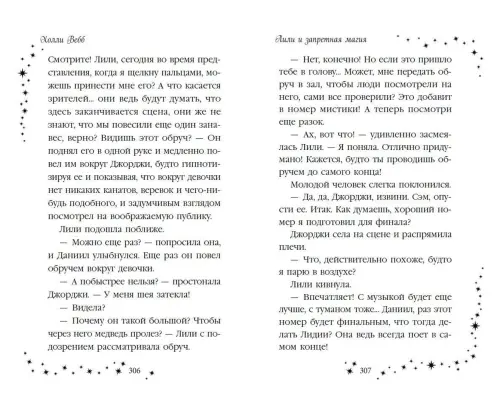 Холли Вебб

Смотрите! Лили, сегодня во время представления, когда я щелкну пальцами, можешь принести мне его? А что касается зрителей... они ведь будут думать, что здесь заканчивается сцена, они же не знают, что мы повесили еще один занавес, верно? Видишь этот обруч? — Он поднял его в одной руке и медленно повел им вокруг Джорджи, будто гипнотизируя ее и показывая, что вокруг девочки нет никаких канатов, веревок и чего-нибудь подобного, и задумчивым взглядом посмотрел на воображаемую публику.

Лили подошла поближе.

— Можно еще раз? — попросила она, и Даниил улыбнулся. Еще раз он повел обручем вокруг девочки.

— А побыстрее нельзя? — простонала Джорджи. — У меня шея затекла!

— Видела?

— Почему он такой большой? Чтобы через него медведь пролез? — Лили с подозрением рассматривала обруч.

306

Лили и запретная магия

— Нет, конечно! Но если это пришло тебе в голову... Может, мне передать обруч в зал, чтобы люди посмотрели на него, сами все проверили? Это добавит в номер мистики! А теперь посмотри еще разок.

— Ах, вот что! — удивленно засмеялась Лили. — Я поняла. Отлично придумано! Кажется, будто ты проводишь обручем до самого конца!

Молодой человек слегка поклонился.

— Да, да, Джорджи, извини. Сэм, опусти ее. Итак. Как думаешь, хороший номер я подготовил для финала?

Джорджи села на сцене и распрямила плечи.

— Что, действительно похоже, будто я парю в воздухе?

Лили кивнула.

— Впечатляет! С музыкой будет еще лучше, с туманом тоже... Даниил, раз этот номер будет финальным, что тогда делать Лидии? Она ведь всегда поет в самом конце!

307